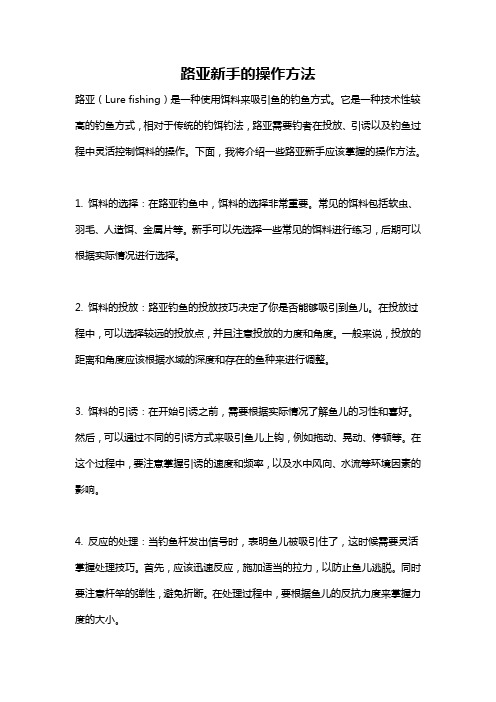 路亚新手的操作方法

路亚（Lure fishing）是一种使用饵料来吸引鱼的钓鱼方式。它是一种技术性较高的钓鱼方式，相对于传统的钓饵钓法，路亚需要钓者在投放、引诱以及钓鱼过程中灵活控制饵料的操作。下面，我将介绍一些路亚新手应该掌握的操作方法。

1. 饵料的选择：在路亚钓鱼中，饵料的选择非常重要。常见的饵料包括软虫、羽毛、人造饵、金属片等。新手可以先选择一些常见的饵料进行练习，后期可以根据实际情况进行选择。

2. 饵料的投放：路亚钓鱼的投放技巧决定了你是否能够吸引到鱼儿。在投放过程中，可以选择较远的投放点，并且注意投放的力度和角度。一般来说，投放的距离和角度应该根据水域的深度和存在的鱼种来进行调整。

3. 饵料的引诱：在开始引诱之前，需要根据实际情况了解鱼儿的习性和喜好。然后，可以通过不同的引诱方式来吸引鱼儿上钩，例如拖动、晃动、停顿等。在这个过程中，要注意掌握引诱的速度和频率，以及水中风向、水流等环境因素的影响。

4. 反应的处理：当钓鱼杆发出信号时，表明鱼儿被吸引住了，这时候需要灵活掌握处理技巧。首先，应该迅速反应，施加适当的拉力，以防止鱼儿逃脱。同时要注意杆竿的弹性，避免折断。在处理过程中，要根据鱼儿的反抗力度来掌握力度的大小。